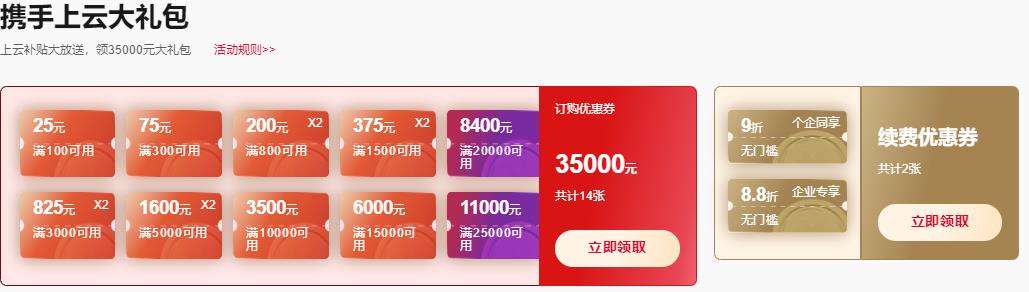 携手上云大礼包

上云补贴大放送，领35000元大礼包　活动规则>>

25元
满100可用

75元
满300可用

200元 X2
满800可用

375元 X2
满1500可用

8400元
满20000可用

825元 X2
满3000可用

1600元 X2
满5000可用

3500元
满10000可用

6000元
满15000可用

11000元
满25000可用

订购优惠券
35000元
共计14张
立即领取

9折 个企同享
无门槛

8.8折 企业专享
无门槛

续费优惠券
共计2张
立即领取